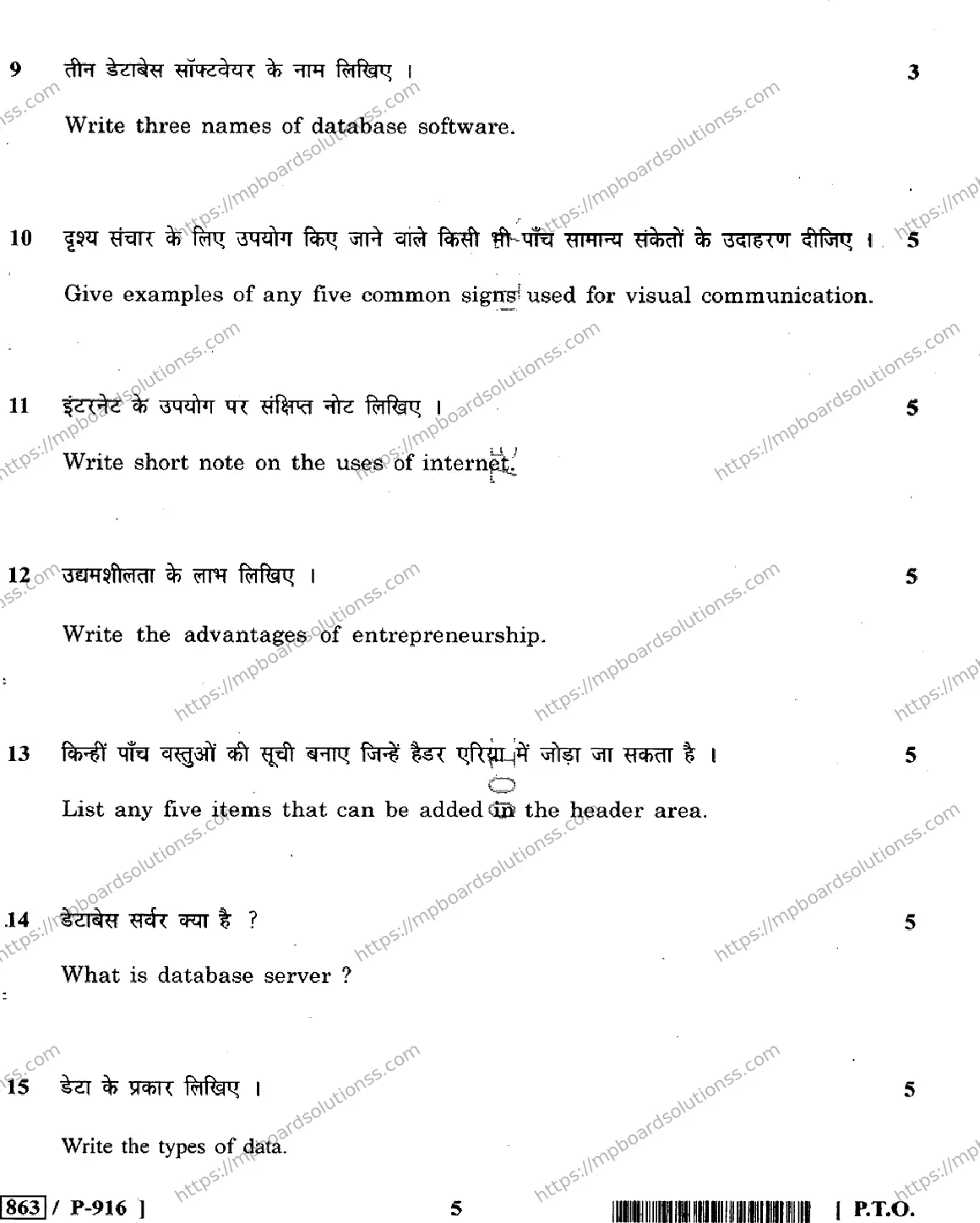 9 तीन डेटाबेस सॉफ्टवेयर के नाम लिखिए । 3

Write three names of database software.

10 दृश्य संचार के लिए उपयोग किए जाने वाले किसी भी पाँच सामान्य संकेतों के उदाहरण दीजिए । 5

Give examples of any five common signs used for visual communication.

11 इंटरनेट के उपयोग पर संक्षिप्त नोट लिखिए । 5

Write short note on the uses of internet.

12 उद्यमशीलता के लाभ लिखिए । 5

Write the advantages of entrepreneurship.

13 किन्हीं पाँच वस्तुओं की सूची बनाए जिन्हें हैडर एरिया में जोड़ा जा सकता है । 5

List any five items that can be added in the header area.

14 डेटाबेस सर्वर क्या है ? 5

What is database server ?

15 डेटा के प्रकार लिखिए । 5

Write the types of data.

863 / P-916 ] 5 [ P.T.O.

https://mpboardsolutionss.com